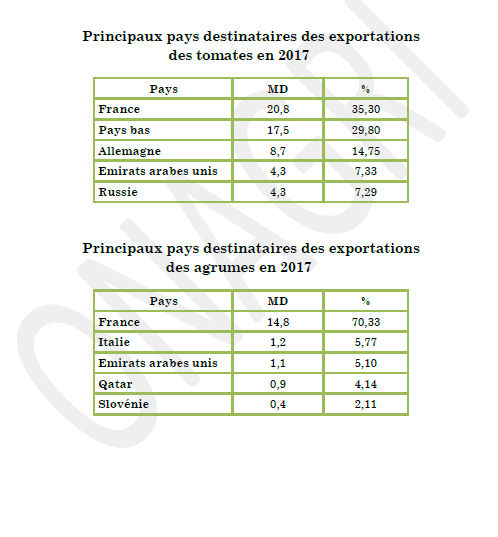 Principaux pays destinataires des exportations des tomates en 2017

| Pays | MD | % |
|---|---|---|
| France | 20,8 | 35,30 |
| Pays bas | 17,5 | 29,80 |
| Allemagne | 8,7 | 14,75 |
| Emirats arabes unis | 4,3 | 7,33 |
| Russie | 4,3 | 7,29 |

Principaux pays destinataires des exportations des agrumes en 2017

| Pays | MD | % |
|---|---|---|
| France | 14,8 | 70,33 |
| Italie | 1,2 | 5,77 |
| Emirats arabes unis | 1,1 | 5,10 |
| Qatar | 0,9 | 4,14 |
| Slovénie | 0,4 | 2,11 |

ONAGRI